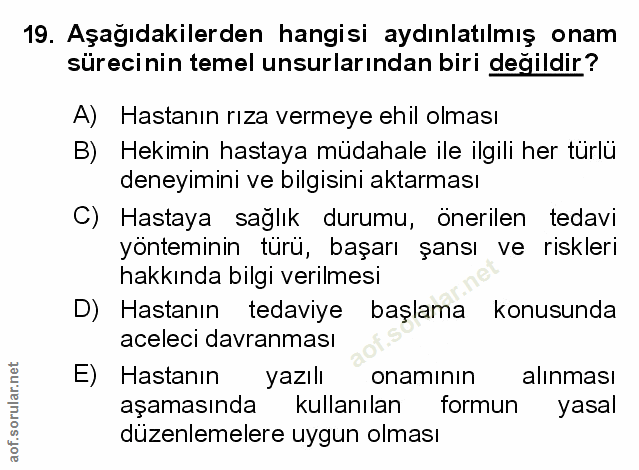 19. Aşağıdakilerden hangisi aydınlatılmış onam sürecinin temel unsurlarından biri değildir?

A) Hastanın rıza vermeye ehil olması

B) Hekimin hastaya müdahale ile ilgili her türlü deneyimini ve bilgisini aktarması

C) Hastaya sağlık durumu, önerilen tedavi yönteminin türü, başarı şansı ve riskleri hakkında bilgi verilmesi

D) Hastanın tedaviye başlama konusunda aceleci davranması

E) Hastanın yazılı onamının alınması aşamasında kullanılan formun yasal düzenlemelere uygun olması

aof.sorular.net

aof.sorular.net